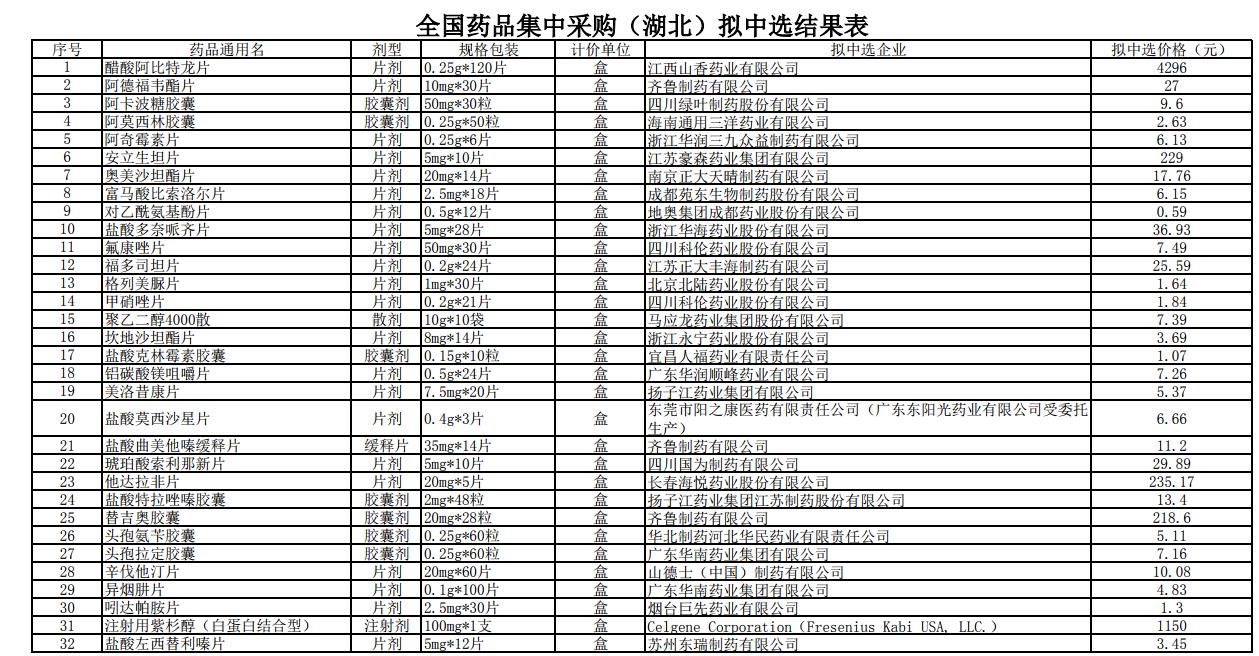 全国药品集中采购（湖北）拟中选结果表

| 序号 | 药品通用名 | 剂型 | 规格包装 | 计价单位 | 拟中选企业 | 拟中选价格（元） |
|---|---|---|---|---|---|---|
| 1 | 醋酸阿比特龙片 | 片剂 | 0.25g*120片 | 盒 | 江西山香药业有限公司 | 4296 |
| 2 | 阿德福韦酯片 | 片剂 | 10mg*30片 | 盒 | 齐鲁制药有限公司 | 27 |
| 3 | 阿卡波糖胶囊 | 胶囊剂 | 50mg*30粒 | 盒 | 四川绿叶制药股份有限公司 | 9.6 |
| 4 | 阿莫西林胶囊 | 胶囊剂 | 0.25g*50粒 | 盒 | 海南通用三洋药业有限公司 | 2.63 |
| 5 | 阿奇霉素片 | 片剂 | 0.25g*6片 | 盒 | 浙江华润三九众益制药有限公司 | 6.13 |
| 6 | 安立生坦片 | 片剂 | 5mg*10片 | 盒 | 江苏豪森药业集团有限公司 | 229 |
| 7 | 奥美沙坦酯片 | 片剂 | 20mg*14片 | 盒 | 南京正大天晴制药有限公司 | 17.76 |
| 8 | 富马酸比索洛尔片 | 片剂 | 2.5mg*18片 | 盒 | 成都苑东生物制药股份有限公司 | 6.15 |
| 9 | 对乙酰氨基酚片 | 片剂 | 0.5g*12片 | 盒 | 地奥集团成都药业股份有限公司 | 0.59 |
| 10 | 盐酸多奈哌齐片 | 片剂 | 5mg*28片 | 盒 | 浙江华海药业股份有限公司 | 36.93 |
| 11 | 氟康唑片 | 片剂 | 50mg*30片 | 盒 | 四川科伦药业股份有限公司 | 7.49 |
| 12 | 福多司坦片 | 片剂 | 0.2g*24片 | 盒 | 江苏正大丰海制药有限公司 | 25.59 |
| 13 | 格列美脲片 | 片剂 | 1mg*30片 | 盒 | 北京北陆药业股份有限公司 | 1.64 |
| 14 | 甲硝唑片 | 片剂 | 0.2g*21片 | 盒 | 四川科伦药业股份有限公司 | 1.84 |
| 15 | 聚乙二醇4000散 | 散剂 | 10g*10袋 | 盒 | 马应龙药业集团股份有限公司 | 7.39 |
| 16 | 坎地沙坦酯片 | 片剂 | 8mg*14片 | 盒 | 浙江永宁药业股份有限公司 | 3.69 |
| 17 | 盐酸克林霉素胶囊 | 胶囊剂 | 0.15g*10粒 | 盒 | 宜昌人福药业有限责任公司 | 1.07 |
| 18 | 铝碳酸镁咀嚼片 | 片剂 | 0.5g*24片 | 盒 | 广东华润顺峰药业有限公司 | 7.26 |
| 19 | 美洛昔康片 | 片剂 | 7.5mg*20片 | 盒 | 扬子江药业集团有限公司 | 5.37 |
| 20 | 盐酸莫西沙星片 | 片剂 | 0.4g*3片 | 盒 | 东莞市阳之康医药有限责任公司（广东东阳光药业有限公司受委托生产） | 6.66 |
| 21 | 盐酸曲美他嗪缓释片 | 缓释片 | 35mg*14片 | 盒 | 齐鲁制药有限公司 | 11.2 |
| 22 | 琥珀酸索利那新片 | 片剂 | 5mg*10片 | 盒 | 四川国为制药有限公司 | 29.89 |
| 23 | 他达拉非片 | 片剂 | 20mg*5片 | 盒 | 长春海悦药业股份有限公司 | 235.17 |
| 24 | 盐酸特拉唑嗪胶囊 | 胶囊剂 | 2mg*48粒 | 盒 | 扬子江药业集团江苏制药股份有限公司 | 13.4 |
| 25 | 替吉奥胶囊 | 胶囊剂 | 20mg*28粒 | 盒 | 齐鲁制药有限公司 | 218.6 |
| 26 | 头孢氨苄胶囊 | 胶囊剂 | 0.25g*60粒 | 盒 | 华北制药河北华民药业有限责任公司 | 5.11 |
| 27 | 头孢拉定胶囊 | 胶囊剂 | 0.25g*60粒 | 盒 | 广东华南药业集团有限公司 | 7.16 |
| 28 | 辛伐他汀片 | 片剂 | 20mg*60片 | 盒 | 山德士（中国）制药有限公司 | 10.08 |
| 29 | 异烟肼片 | 片剂 | 0.1g*100片 | 盒 | 广东华南药业集团有限公司 | 4.83 |
| 30 | 吲达帕胺片 | 片剂 | 2.5mg*30片 | 盒 | 烟台巨先药业有限公司 | 1.3 |
| 31 | 注射用紫杉醇（白蛋白结合型） | 注射剂 | 100mg*1支 | 盒 | Celgene Corporation（Fresenius Kabi USA, LLC.） | 1150 |
| 32 | 盐酸左西替利嗪片 | 片剂 | 5mg*12片 | 盒 | 苏州东瑞制药有限公司 | 3.45 |